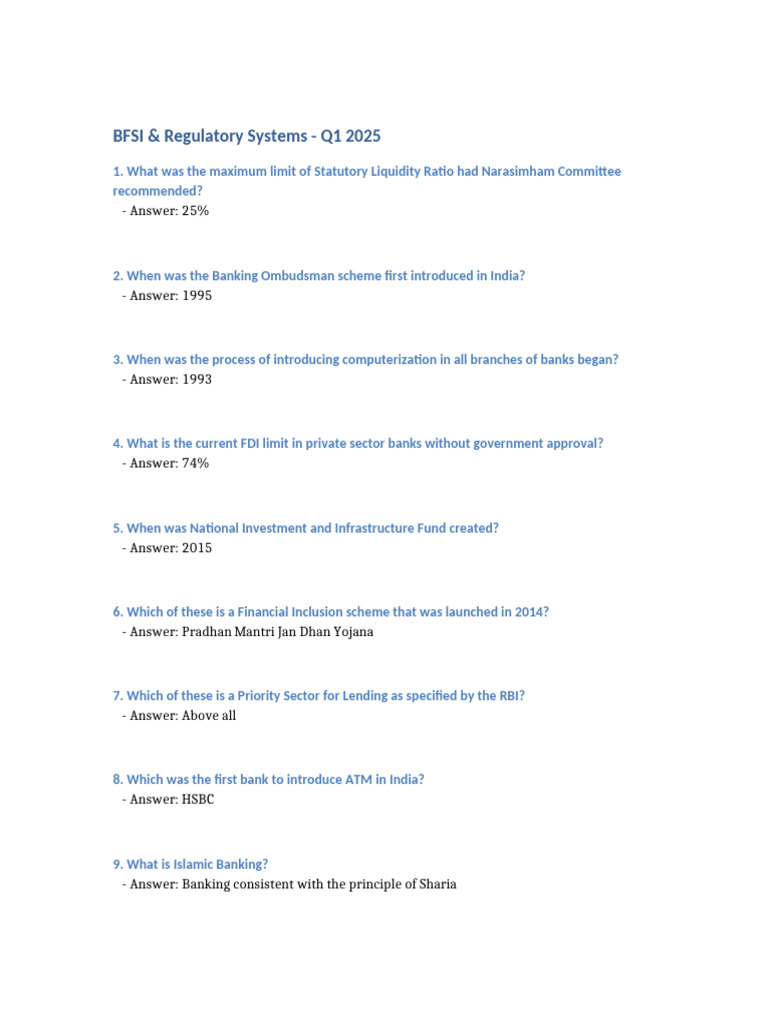 BFSI & Regulatory Systems - Q1 2025

1. What was the maximum limit of Statutory Liquidity Ratio had Narasimham Committee recommended?
- Answer: 25%

2. When was the Banking Ombudsman scheme first introduced in India?
- Answer: 1995

3. When was the process of introducing computerization in all branches of banks began?
- Answer: 1993

4. What is the current FDI limit in private sector banks without government approval?
- Answer: 74%

5. When was National Investment and Infrastructure Fund created?
- Answer: 2015

6. Which of these is a Financial Inclusion scheme that was launched in 2014?
- Answer: Pradhan Mantri Jan Dhan Yojana

7. Which of these is a Priority Sector for Lending as specified by the RBI?
- Answer: Above all

8. Which was the first bank to introduce ATM in India?
- Answer: HSBC

9. What is Islamic Banking?
- Answer: Banking consistent with the principle of Sharia